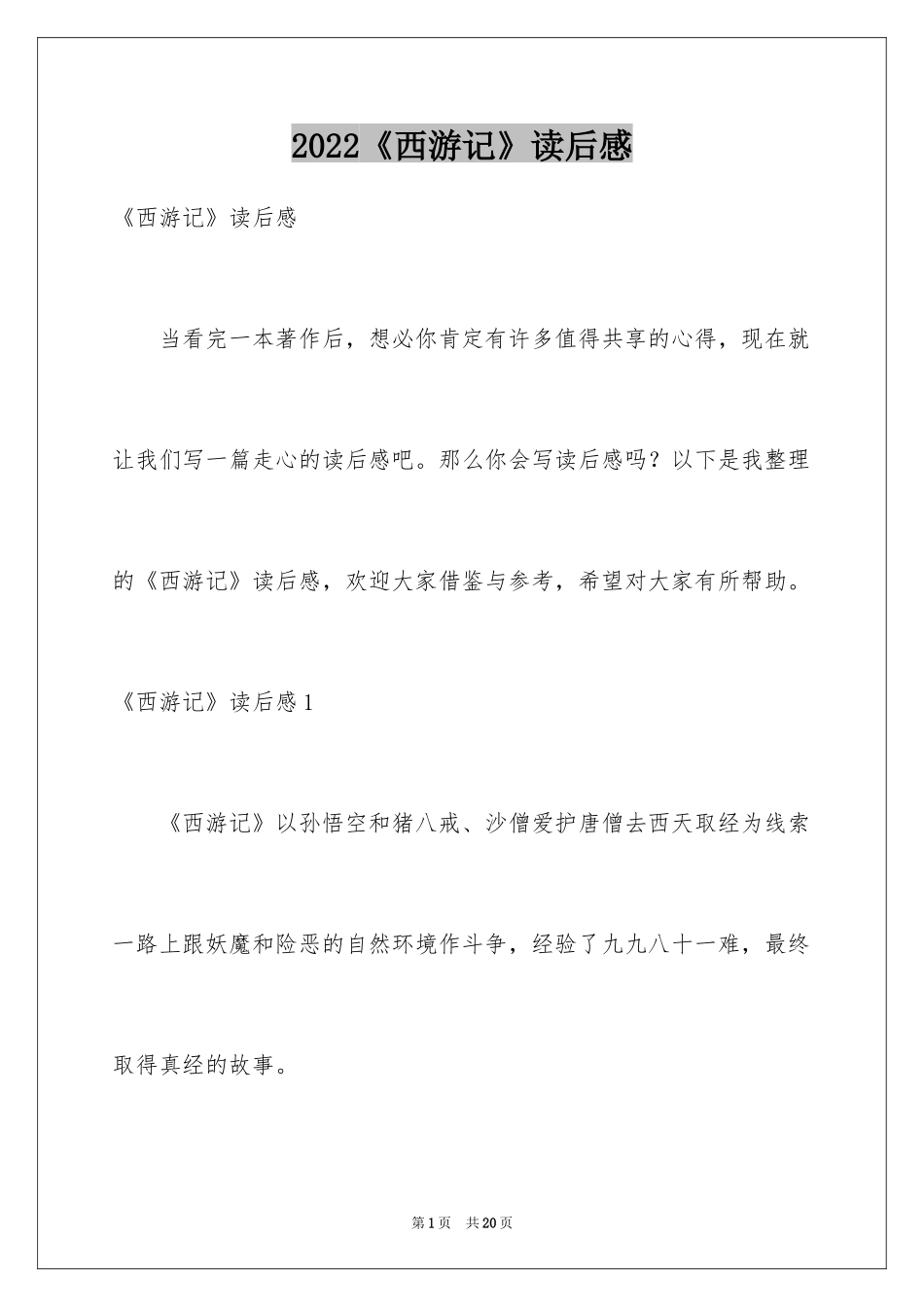 2022《西游记》读后感

《西游记》读后感

当看完一本著作后，想必你肯定有许多值得共享的心得，现在就让我们写一篇走心的读后感吧。那么你会写读后感吗？以下是我整理的《西游记》读后感，欢迎大家借鉴与参考，希望对大家有所帮助。

《西游记》读后感1

《西游记》以孙悟空和猪八戒、沙僧爱护唐僧去西天取经为线索一路上跟妖魔和险恶的自然环境作斗争，经验了九九八十一难，最终取得真经的故事。

第1页 共20页